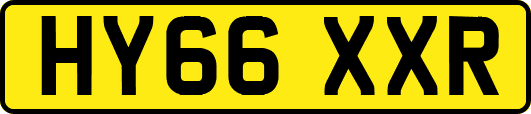 HY66 XXR